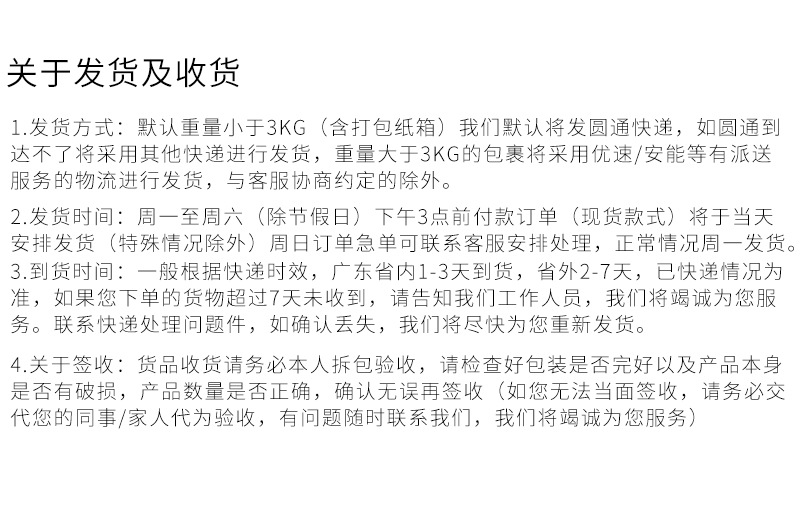 关于发货及收货

1.发货方式：默认重量小于3KG（含打包纸箱）我们默认将发圆通快递，如圆通到达不了将采用其他快递进行发货，重量大于3KG的包裹将采用优速/安能等有派送服务的物流进行发货，与客服协商约定的除外。

2.发货时间：周一至周六（除节假日）下午3点前付款订单（现货款式）将于当天安排发货（特殊情况除外）周日订单急单可联系客服安排处理，正常情况周一发货。

3.到货时间：一般根据快递时效，广东省内1-3天到货，省外2-7天，已快递情况为准，如果您下单的货物超过7天未收到，请告知我们工作人员，我们将竭诚为您服务。联系快递处理问题件，如确认丢失，我们将尽快为您重新发货。

4.关于签收：货品收货请务必本人拆包验收，请检查好包装是否完好以及产品本身是否有破损，产品数量是否正确，确认无误再签收（如您无法当面签收，请务必交代您的同事/家人代为验收，有问题随时联系我们，我们将竭诚为您服务）